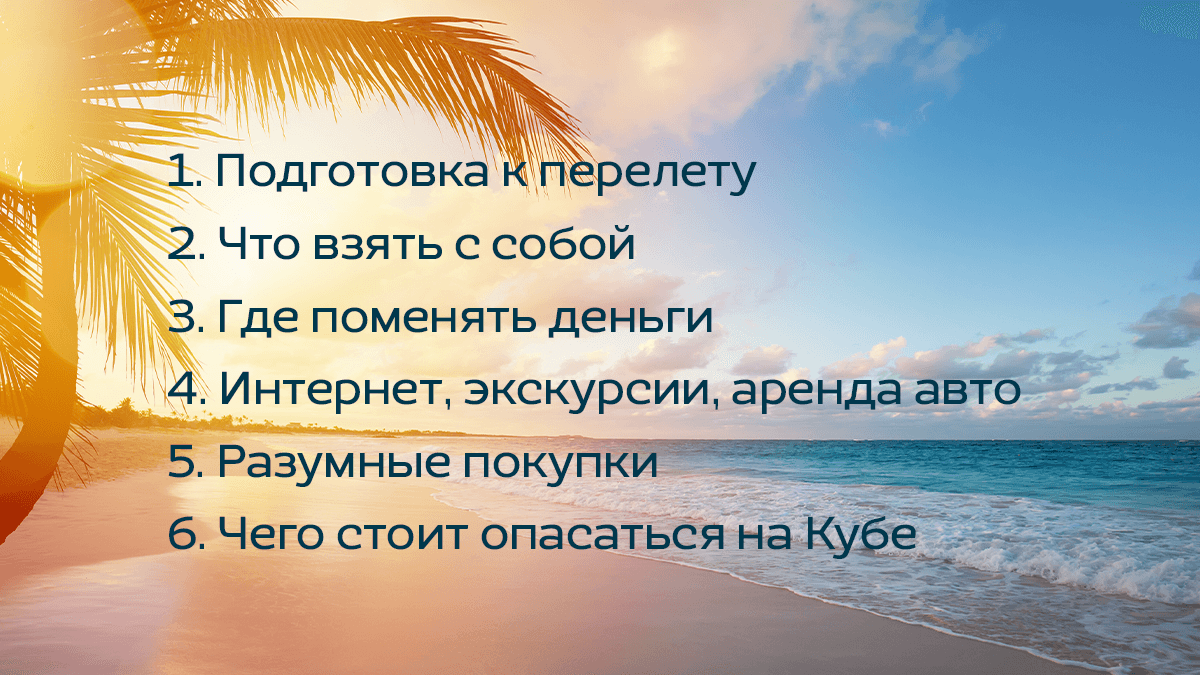 1. Подготовка к перелету
2. Что взять с собой
3. Где поменять деньги
4. Интернет, экскурсии, аренда авто
5. Разумные покупки
6. Чего стоит опасаться на Кубе